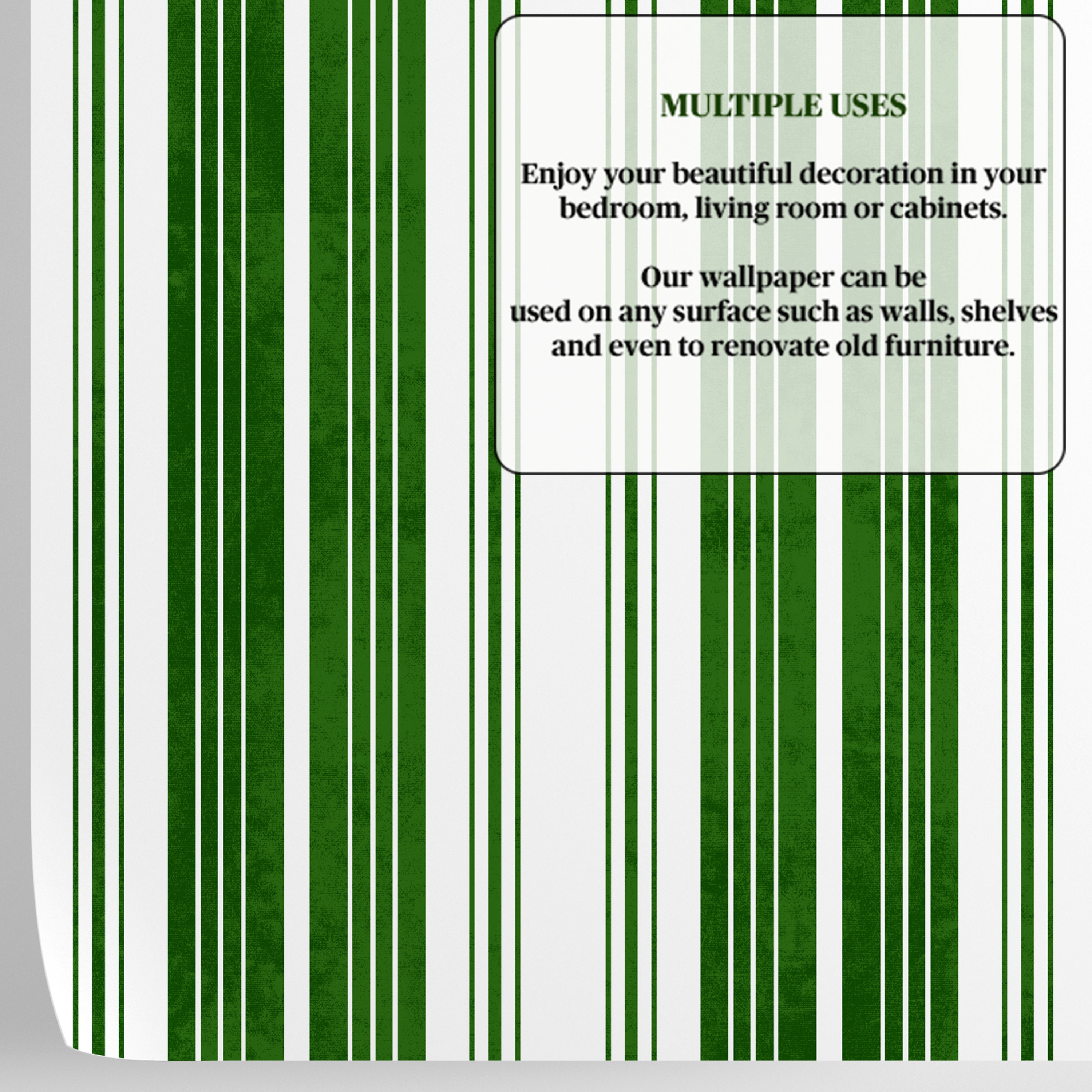 MULTIPLE USES

Enjoy your beautiful decoration in your bedroom, living room or cabinets.

Our wallpaper can be used on any surface such as walls, shelves and even to renovate old furniture.